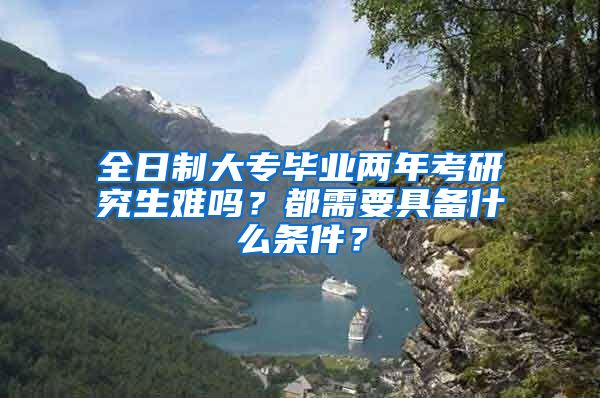 全日制大专毕业两年考研究生难吗？都需要具备什么条件？